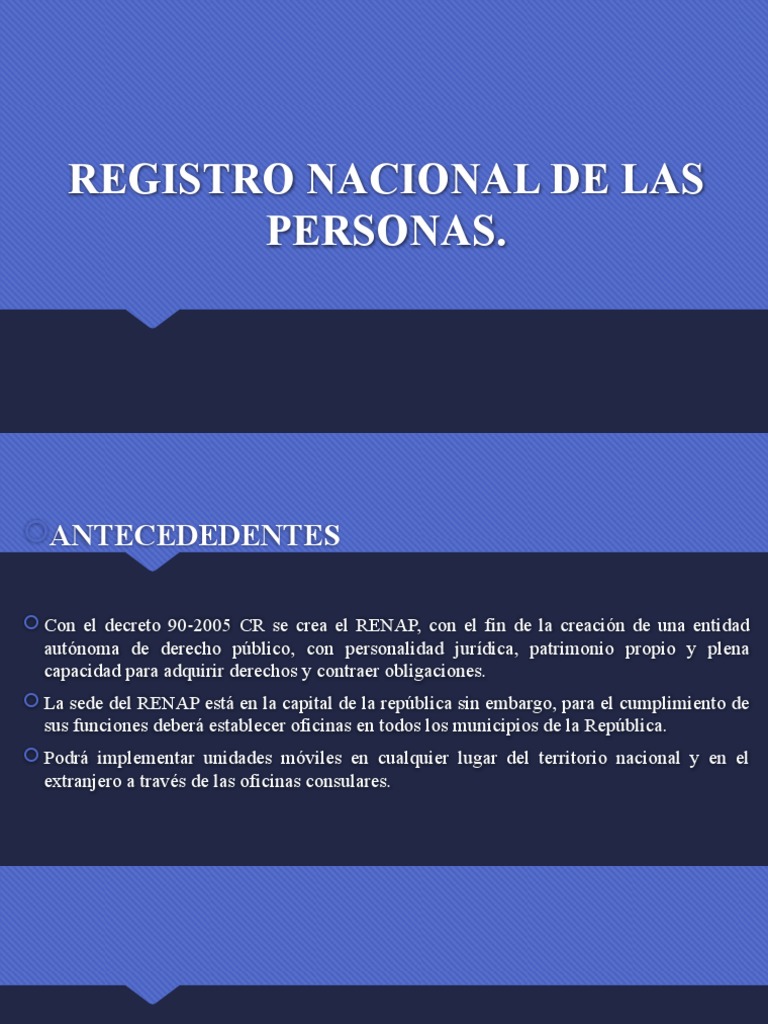 REGISTRO NACIONAL DE LAS PERSONAS.

ANTECEDEDENTES

Con el decreto 90-2005 CR se crea el RENAP, con el fin de la creación de una entidad autónoma de derecho público, con personalidad jurídica, patrimonio propio y plena capacidad para adquirir derechos y contraer obligaciones.

La sede del RENAP está en la capital de la república sin embargo, para el cumplimiento de sus funciones deberá establecer oficinas en todos los municipios de la República.

Podrá implementar unidades móviles en cualquier lugar del territorio nacional y en el extranjero a través de las oficinas consulares.